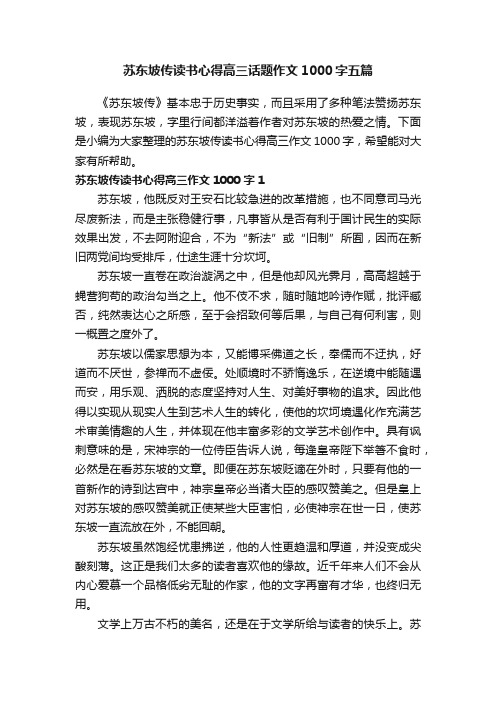 苏东坡传读书心得高三话题作文1000字五篇

《苏东坡传》基本忠于历史事实，而且采用了多种笔法赞扬苏东坡，表现苏东坡，字里行间都洋溢着作者对苏东坡的热爱之情。下面是小编为大家整理的苏东坡传读书心得高三作文1000字，希望能对大家有所帮助。

苏东坡传读书心得高三作文1000字1

苏东坡，他既反对王安石比较急进的改革措施，也不同意司马光尽废新法，而是主张稳健行事，凡事皆从是否有利于国计民生的实际效果出发，不去阿附迎合，不为“新法”或“旧制”所囿，因而在新旧两党间均受排斥，仕途生涯十分坎坷。

苏东坡一直卷在政治漩涡之中，但是他却风光霁月，高高超越于蝇营狗苟的政治勾当之上。他不伎不求，随时随地吟诗作赋，批评臧否，纯然表达心之所感，至于会招致何等后果，与自己有何利害，则一概置之度外了。

苏东坡以儒家思想为本，又能博采佛道之长，奉儒而不迂执，好道而不厌世，参禅而不虚佞。处顺境时不骄惰逸乐，在逆境中能随遇而安，用乐观、洒脱的态度坚持对人生、对美好事物的追求。因此他得以实现从现实人生到艺术人生的转化，使他的坎坷境遇化作充满艺术审美情趣的人生，并体现在他丰富多彩的文学艺术创作中。具有讽刺意味的是，宋神宗的一位侍臣告诉人说，每逢皇帝陛下举箸不食时，必然是在看苏东坡的文章。即便在苏东坡贬谪在外时，只要有他的一首新作的诗到达宫中，神宗皇帝必当诸大臣的感叹赞美之。但是皇上对苏东坡的感叹赞美就正使某些大臣害怕，必使神宗在世一日，使苏东坡一直流放在外，不能回朝。

苏东坡虽然饱经忧患拂逆，他的人性更趋温和厚道，并没变成尖酸刻薄。这正是我们太多的读者喜欢他的缘故。近千年来人们不会从内心爱慕一个品格低劣无耻的作家，他的文字再富有才华，也终归无用。

文学上万古不朽的美名，还是在于文学所给与读者的快乐上。苏